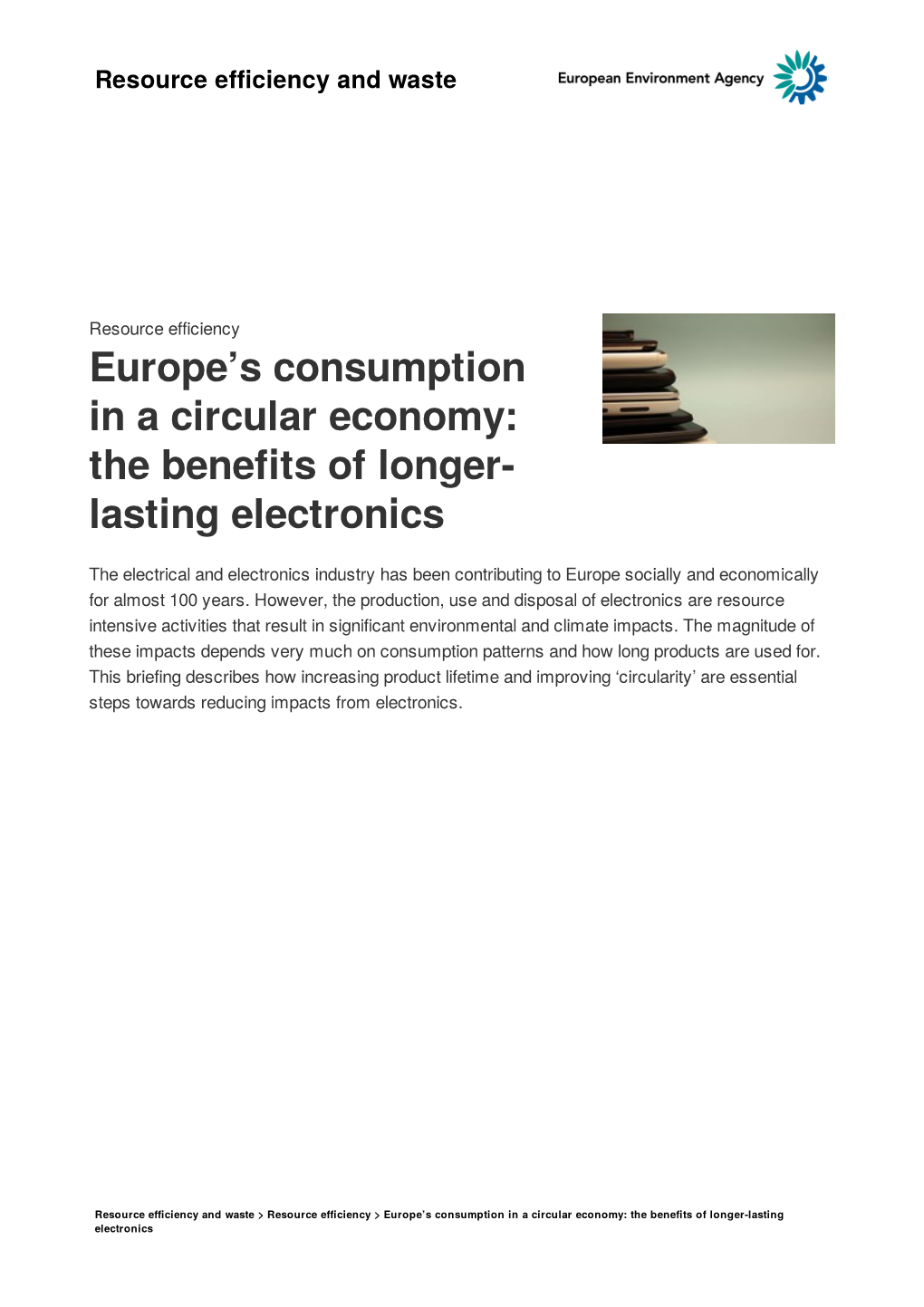 Resource efficiency and waste

European Environment Agency

Resource efficiency

Europe's consumption in a circular economy: the benefits of longer-lasting electronics

The electrical and electronics industry has been contributing to Europe socially and economically for almost 100 years. However, the production, use and disposal of electronics are resource intensive activities that result in significant environmental and climate impacts. The magnitude of these impacts depends very much on consumption patterns and how long products are used for. This briefing describes how increasing product lifetime and improving 'circularity' are essential steps towards reducing impacts from electronics.

Resource efficiency and waste > Resource efficiency > Europe's consumption in a circular economy: the benefits of longer-lasting electronics